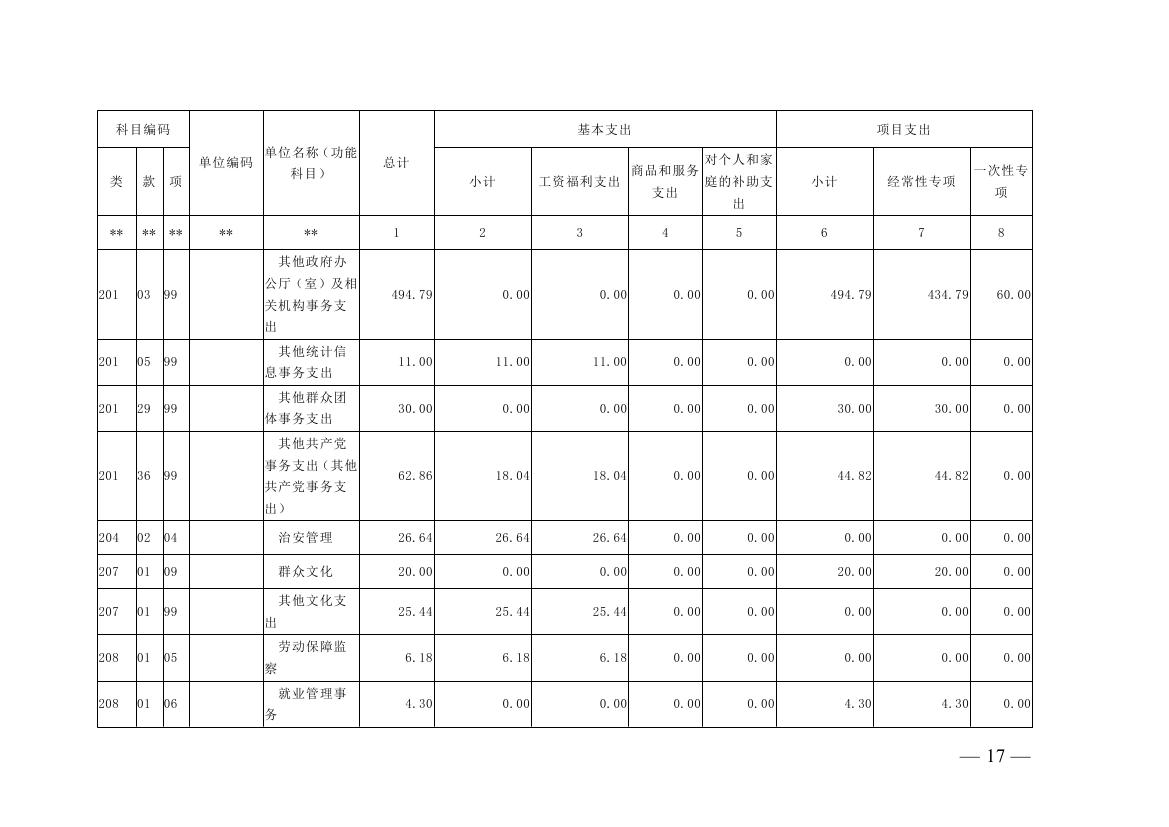 | 科目编码 | | | 单位编码 | 单位名称（功能科目） | 总计 | 基本支出 | | | | 项目支出 | | |
|---|---|---|---|---|---|---|---|---|---|---|---|---|
| 类 | 款 | 项 | | | | 小计 | 工资福利支出 | 商品和服务支出 | 对个人和家庭的补助支出 | 小计 | 经常性专项 | 一次性专项 |
| ** | ** | ** | ** | ** | 1 | 2 | 3 | 4 | 5 | 6 | 7 | 8 |
| 201 | 03 | 99 | | 其他政府办公厅（室）及相关机构事务支出 | 494.79 | 0.00 | 0.00 | 0.00 | 0.00 | 494.79 | 434.79 | 60.00 |
| 201 | 05 | 99 | | 其他统计信息事务支出 | 11.00 | 11.00 | 11.00 | 0.00 | 0.00 | 0.00 | 0.00 | 0.00 |
| 201 | 29 | 99 | | 其他群众团体事务支出 | 30.00 | 0.00 | 0.00 | 0.00 | 0.00 | 30.00 | 30.00 | 0.00 |
| 201 | 36 | 99 | | 其他共产党事务支出（其他共产党事务支出） | 62.86 | 18.04 | 18.04 | 0.00 | 0.00 | 44.82 | 44.82 | 0.00 |
| 204 | 02 | 04 | | 治安管理 | 26.64 | 26.64 | 26.64 | 0.00 | 0.00 | 0.00 | 0.00 | 0.00 |
| 207 | 01 | 09 | | 群众文化 | 20.00 | 0.00 | 0.00 | 0.00 | 0.00 | 20.00 | 20.00 | 0.00 |
| 207 | 01 | 99 | | 其他文化支出 | 25.44 | 25.44 | 25.44 | 0.00 | 0.00 | 0.00 | 0.00 | 0.00 |
| 208 | 01 | 05 | | 劳动保障监察 | 6.18 | 6.18 | 6.18 | 0.00 | 0.00 | 0.00 | 0.00 | 0.00 |
| 208 | 01 | 06 | | 就业管理事务 | 4.30 | 0.00 | 0.00 | 0.00 | 0.00 | 4.30 | 4.30 | 0.00 |

— 17 —